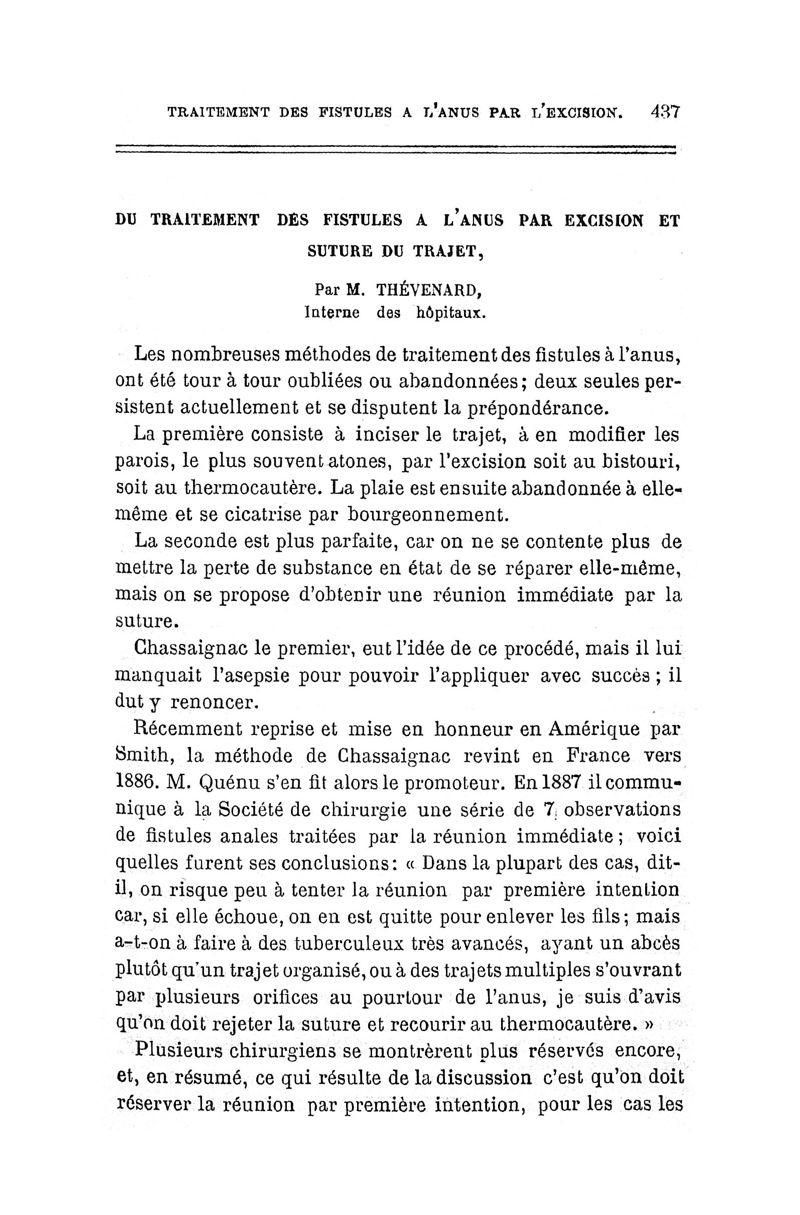 TRAITEMENT DES FISTULES A L'ANUS PAR L'EXCISION. 437

DU TRAITEMENT DES FISTULES A L'ANUS PAR EXCISION ET SUTURE DU TRAJET,

Par M. THÉVENARD,
Interne des hôpitaux.

Les nombreuses méthodes de traitement des fistules à l'anus, ont été tour à tour oubliées ou abandonnées; deux seules persistent actuellement et se disputent la prépondérance.

La première consiste à inciser le trajet, à en modifier les parois, le plus souvent atones, par l'excision soit au bistouri, soit au thermocautère. La plaie est ensuite abandonnée à elle-même et se cicatrise par bourgeonnement.

La seconde est plus parfaite, car on ne se contente plus de mettre la perte de substance en état de se réparer elle-même, mais on se propose d'obtenir une réunion immédiate par la suture.

Chassaignac le premier, eut l'idée de ce procédé, mais il lui manquait l'asepsie pour pouvoir l'appliquer avec succès; il dut y renoncer.

Récemment reprise et mise en honneur en Amérique par Smith, la méthode de Chassaignac revint en France vers 1886. M. Quénu s'en fit alors le promoteur. En 1887 il communique à la Société de chirurgie une série de 7 observations de fistules anales traitées par la réunion immédiate; voici quelles furent ses conclusions: « Dans la plupart des cas, dit-il, on risque peu à tenter la réunion par première intention car, si elle échoue, on en est quitte pour enlever les fils; mais a-t-on à faire à des tuberculeux très avancés, ayant un abcès plutôt qu'un trajet organisé, ou à des trajets multiples s'ouvrant par plusieurs orifices au pourtour de l'anus, je suis d'avis qu'on doit rejeter la suture et recourir au thermocautère. »

Plusieurs chirurgiens se montrèrent plus réservés encore, et, en résumé, ce qui résulte de la discussion c'est qu'on doit réserver la réunion par première intention, pour les cas les